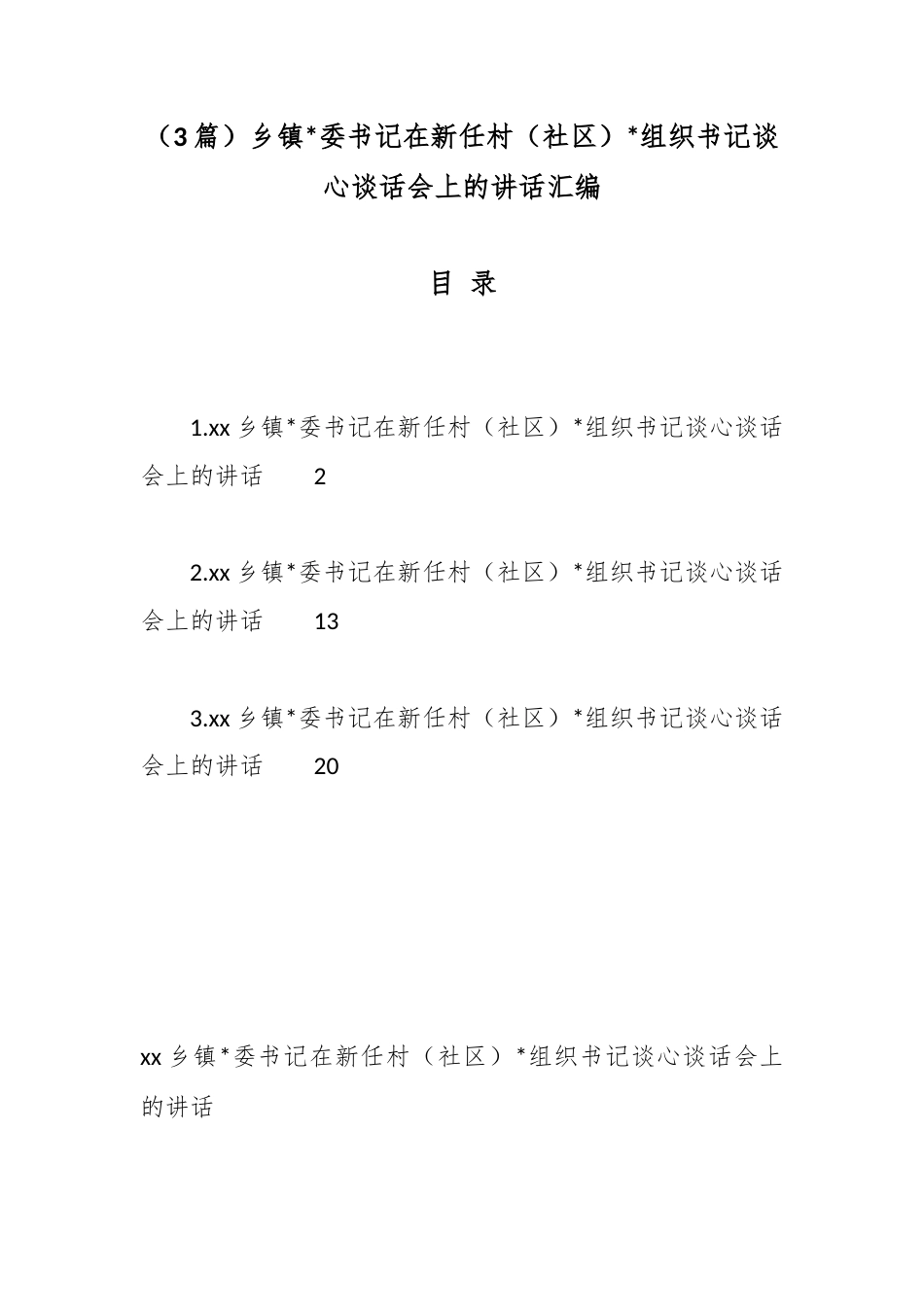 （3篇）乡镇*委书记在新任村（社区）*组织书记谈心谈话会上的讲话汇编

目 录

1.xx乡镇*委书记在新任村（社区）*组织书记谈心谈话会上的讲话 2

2.xx乡镇*委书记在新任村（社区）*组织书记谈心谈话会上的讲话 13

3.xx乡镇*委书记在新任村（社区）*组织书记谈心谈话会上的讲话 20

xx乡镇*委书记在新任村（社区）*组织书记谈心谈话会上的讲话